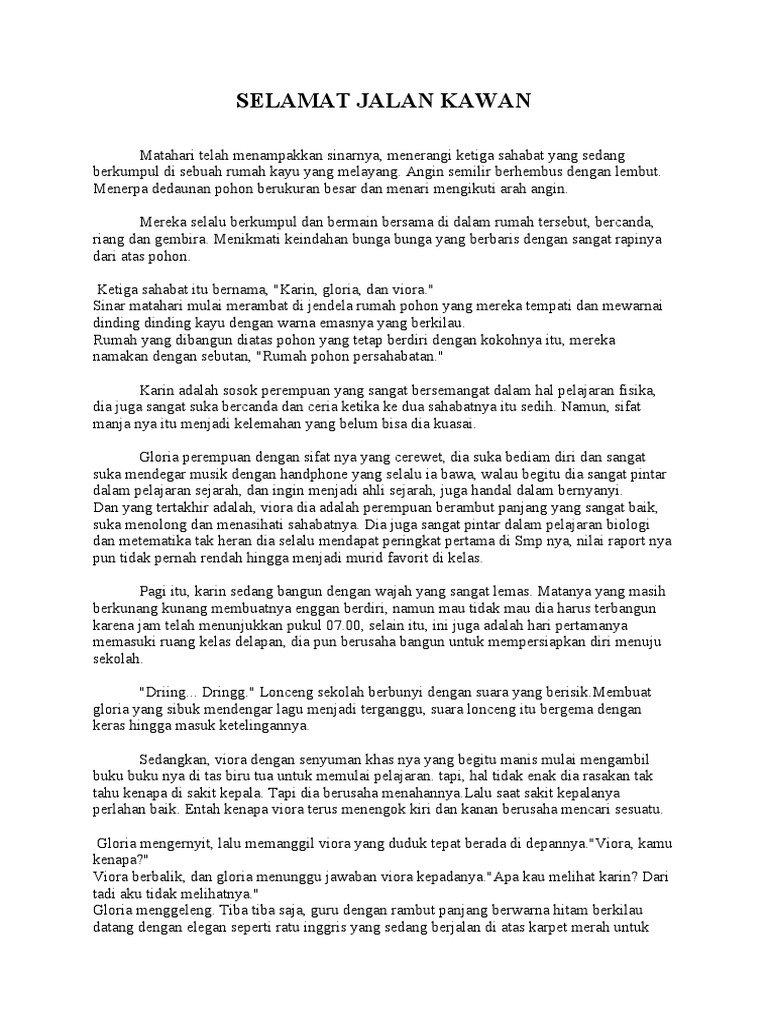 SELAMAT JALAN KAWAN

Matahari telah menampakkan sinarnya, menerangi ketiga sahabat yang sedang berkumpul di sebuah rumah kayu yang melayang. Angin semilir berhembus dengan lembut. Menerpa dedaunan pohon berukuran besar dan menari mengikuti arah angin.

Mereka selalu berkumpul dan bermain bersama di dalam rumah tersebut, bercanda, riang dan gembira. Menikmati keindahan bunga bunga yang berbaris dengan sangat rapinya dari atas pohon.

Ketiga sahabat itu bernama, "Karin, gloria, dan viora."
Sinar matahari mulai merambat di jendela rumah pohon yang mereka tempati dan mewarnai dinding dinding kayu dengan warna emasnya yang berkilau.
Rumah yang dibangun diatas pohon yang tetap berdiri dengan kokohnya itu, mereka namakan dengan sebutan, "Rumah pohon persahabatan."

Karin adalah sosok perempuan yang sangat bersemangat dalam hal pelajaran fisika, dia juga sangat suka bercanda dan ceria ketika ke dua sahabatnya itu sedih. Namun, sifat manja nya itu menjadi kelemahan yang belum bisa dia kuasai.

Gloria perempuan dengan sifat nya yang cerewet, dia suka bediam diri dan sangat suka mendegar musik dengan handphone yang selalu ia bawa, walau begitu dia sangat pintar dalam pelajaran sejarah, dan ingin menjadi ahli sejarah, juga handal dalam bernyanyi.
Dan yang tertakhir adalah, viora dia adalah perempuan berambut panjang yang sangat baik, suka menolong dan menasihati sahabatnya. Dia juga sangat pintar dalam pelajaran biologi dan metematika tak heran dia selalu mendapat peringkat pertama di Smp nya, nilai raport nya pun tidak pernah rendah hingga menjadi murid favorit di kelas.

Pagi itu, karin sedang bangun dengan wajah yang sangat lemas. Matanya yang masih berkunang kunang membuatnya enggan berdiri, namun mau tidak mau dia harus terbangun karena jam telah menunjukkan pukul 07.00, selain itu, ini juga adalah hari pertamanya memasuki ruang kelas delapan, dia pun berusaha bangun untuk mempersiapkan diri menuju sekolah.

"Driing... Dringg." Lonceng sekolah berbunyi dengan suara yang berisik.Membuat gloria yang sibuk mendengar lagu menjadi terganggu, suara lonceng itu bergema dengan keras hingga masuk ketelingannya.

Sedangkan, viora dengan senyuman khas nya yang begitu manis mulai mengambil buku buku nya di tas biru tua untuk memulai pelajaran. tapi, hal tidak enak dia rasakan tak tahu kenapa di sakit kepala. Tapi dia berusaha menahannya.Lalu saat sakit kepalanya perlahan baik. Entah kenapa viora terus menengok kiri dan kanan berusaha mencari sesuatu.

Gloria mengernyit, lalu memanggil viora yang duduk tepat berada di depannya."Viora, kamu kenapa?"
Viora berbalik, dan gloria menunggu jawaban viora kepadanya."Apa kau melihat karin? Dari tadi aku tidak melihatnya."
Gloria menggeleng. Tiba tiba saja, guru dengan rambut panjang berwarna hitam berkilau datang dengan elegan seperti ratu inggris yang sedang berjalan di atas karpet merah untuk